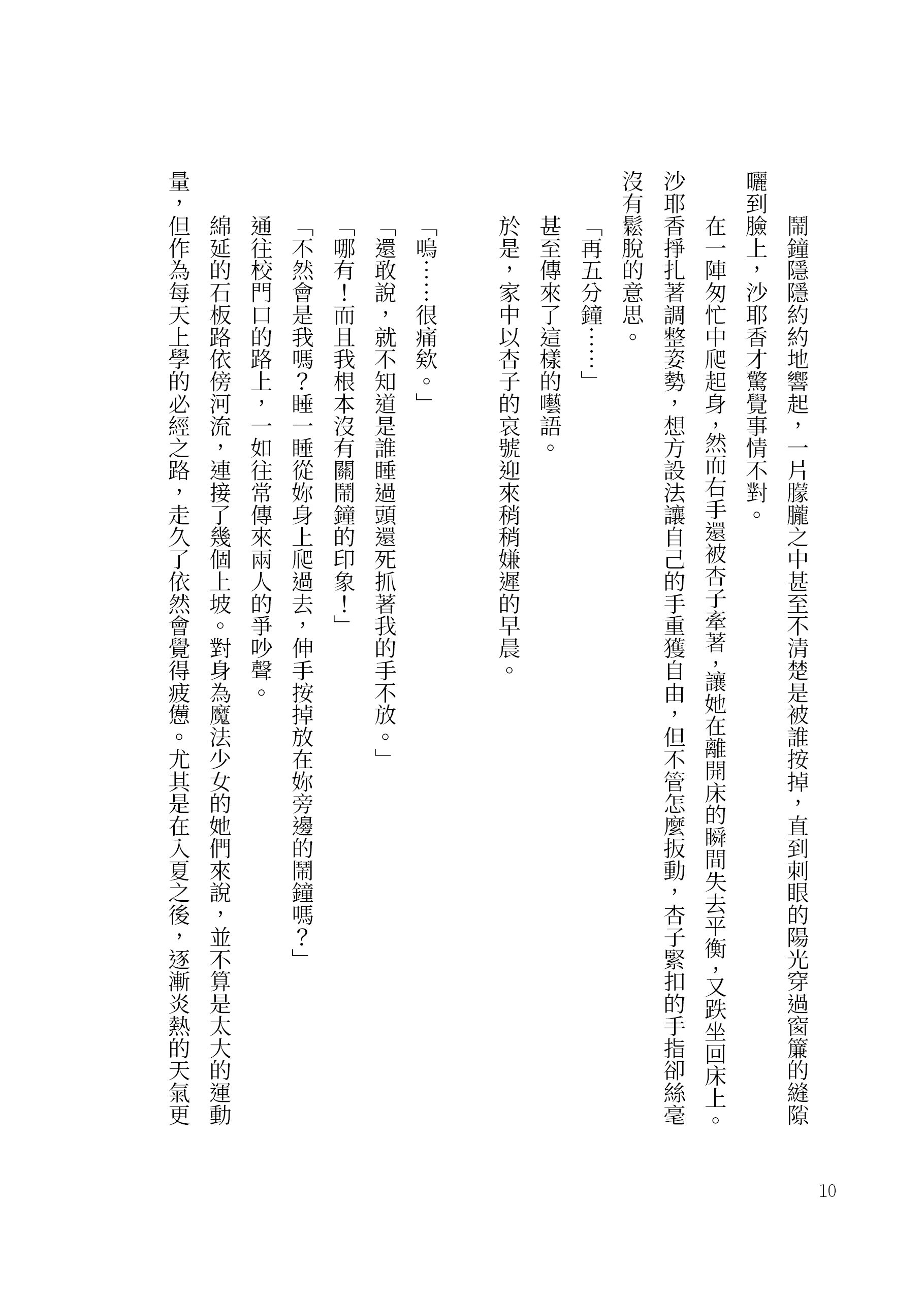 鬧鐘隱隱約約地響起，一片朦朧之中甚至不清楚是被誰按掉，直到刺眼的陽光穿過窗簾的縫隙曬到臉上，沙耶香才驚覺事情不對。

在一陣匆忙中爬起身，然而右手還被杏子牽著，讓她在離開床的瞬間失去平衡，又跌坐回床上。沙耶香掙扎著調整姿勢，想方設法讓自己的手重獲自由，但不管怎麼扳動，杏子緊扣的手指卻絲毫沒有鬆脫的意思。

「再五分鐘……」

甚至傳來了這樣的囈語。

於是，家中以杏子的哀號迎來稍稍嫌遲的早晨。

「嗚……很痛欸。」

「還敢說，就不知道是誰睡過頭還死抓著我的手不放。」

「哪有！而且我根本沒有關鬧鐘的印象！」

「不然會是我嗎？睡一睡從妳身上爬過去，伸手按掉放在妳旁邊的鬧鐘嗎？」

通往校門口的路上，一如往常傳來兩人的爭吵聲。

綿延的石板路依傍河流，連接了幾個上坡。對身為魔法少女的她們來說，並不算是太大的運動量，但作為每天上學的必經之路，走久了依然會覺得疲憊。尤其是在入夏之後，逐漸炎熱的天氣更

10